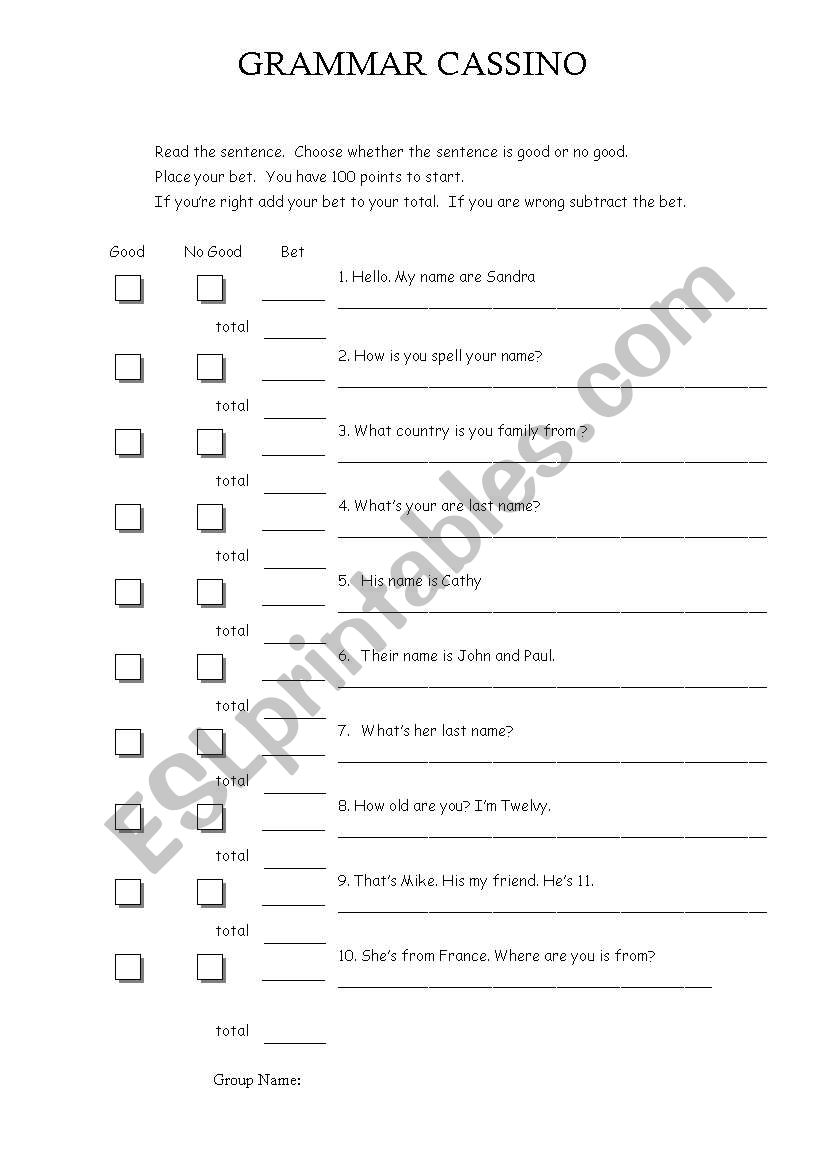 GRAMMAR CASSINO

Read the sentence. Choose whether the sentence is good or no good.
Place your bet. You have 100 points to start.
If you're right add your bet to your total. If you are wrong subtract the bet.

Good No Good Bet

1. Hello. My name are Sandra

total

2. How is you spell your name?

total

3. What country is you family from ?

total

4. What's your are last name?

total

5. His name is Cathy

total

6. Their name is John and Paul.

total

7. What's her last name?

total

8. How old are you? I'm Twelvy.

total

9. That's Mike. His my friend. He's 11.

total

10. She's from France. Where are you is from?

total

Group Name:

ESLprintables.com